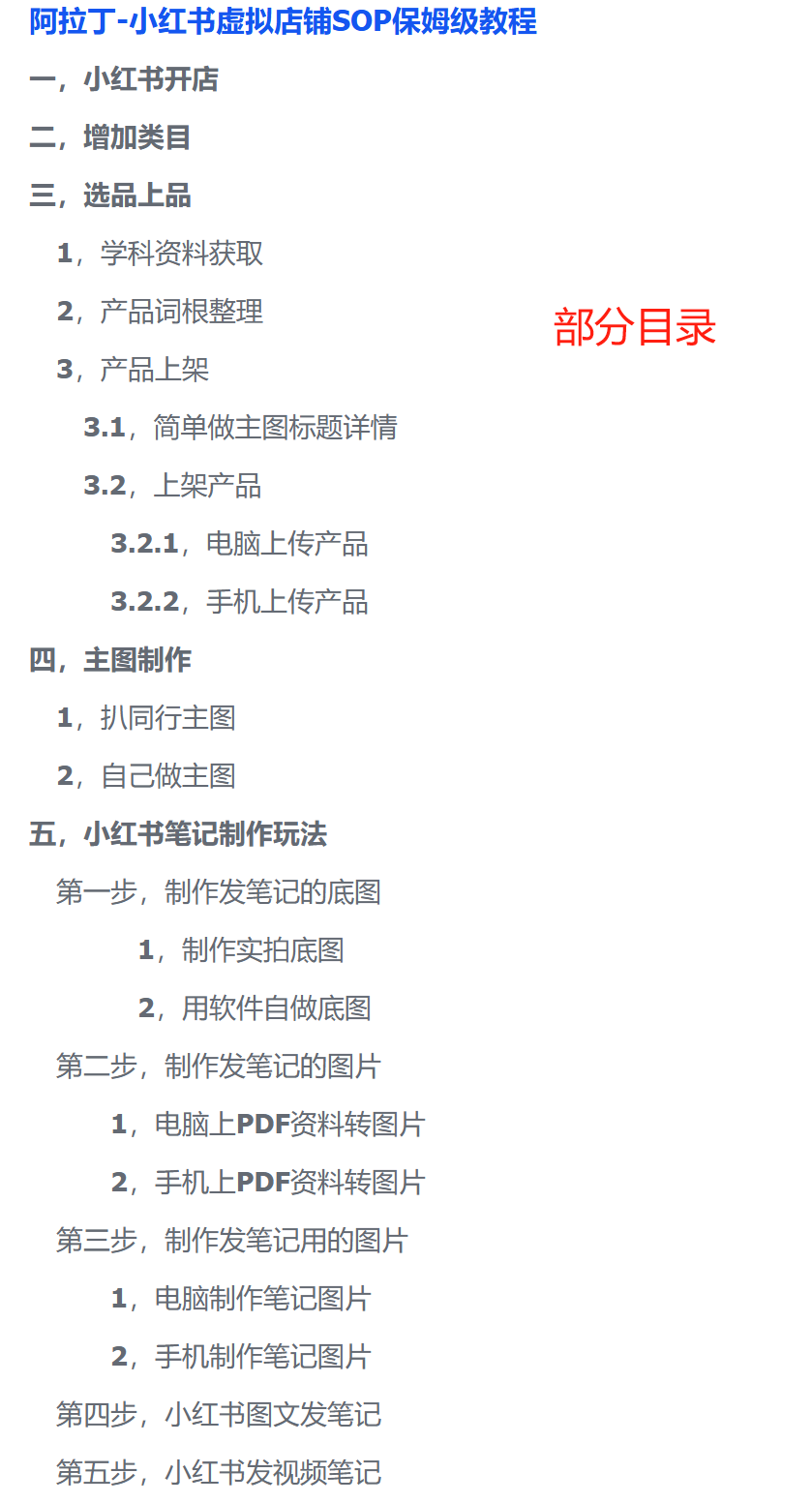 阿拉丁-小红书虚拟店铺SOP保姆级教程

一，小红书开店

二，增加类目

三，选品上品

1，学科资料获取

2，产品词根整理

部分目录

3，产品上架

3.1，简单做主图标题详情

3.2，上架产品

3.2.1，电脑上传产品

3.2.2，手机上传产品

四，主图制作

1，扒同行主图

2，自己做主图

五，小红书笔记制作玩法

第一步，制作发笔记的底图

1，制作实拍底图

2，用软件自做底图

第二步，制作发笔记的图片

1，电脑上PDF资料转图片

2，手机上PDF资料转图片

第三步，制作发笔记用的图片

1，电脑制作笔记图片

2，手机制作笔记图片

第四步，小红书图文发笔记

第五步，小红书发视频笔记